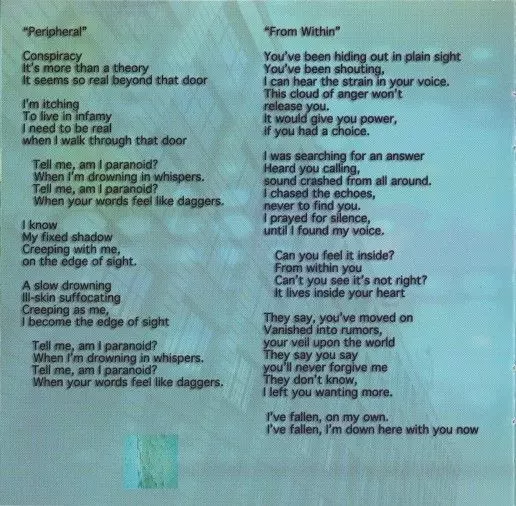 "Peripheral"

Conspiracy
It's more than a theory
It seems so real beyond that door

I'm itching
To live in infamy
I need to be real
when I walk through that door

Tell me, am I paranoid?
When I'm drowning in whispers.
Tell me, am I paranoid?
When your words feel like daggers.

I know
My fixed shadow
Creeping with me,
on the edge of sight.

A slow drowning
Ill-skin suffocating
Creeping as me,
I become the edge of sight

Tell me, am I paranoid?
When I'm drowning in whispers.
Tell me, am I paranoid?
When your words feel like daggers.

"From Within"

You've been hiding out in plain sight
You've been shouting,
I can hear the strain in your voice.
This cloud of anger won't
release you.
It would give you power,
if you had a choice.

I was searching for an answer
Heard you calling,
sound crashed from all around.
I chased the echoes,
never to find you.
I prayed for silence,
until I found my voice.

Can you feel it inside?
From within you
Can't you see it's not right?
It lives inside your heart

They say, you've moved on
Vanished into rumors,
your veil upon the world
They say you say
you'll never forgive me
They don't know,
I left you wanting more.

I've fallen, on my own.
I've fallen, I'm down here with you now